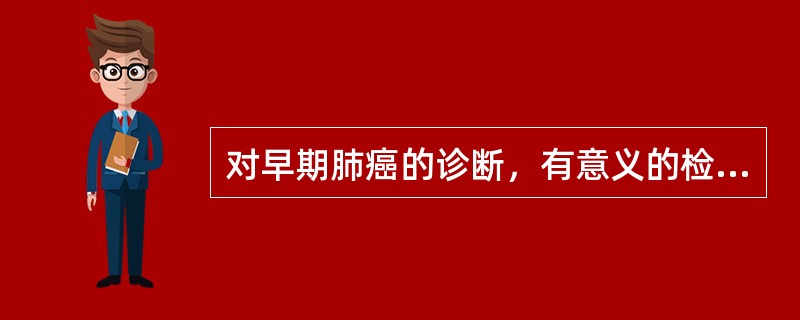 对早期肺癌的诊断，有意义的检...